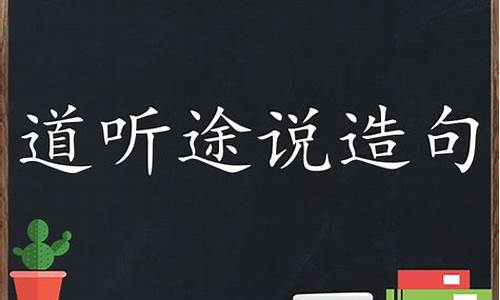 道听途说造句